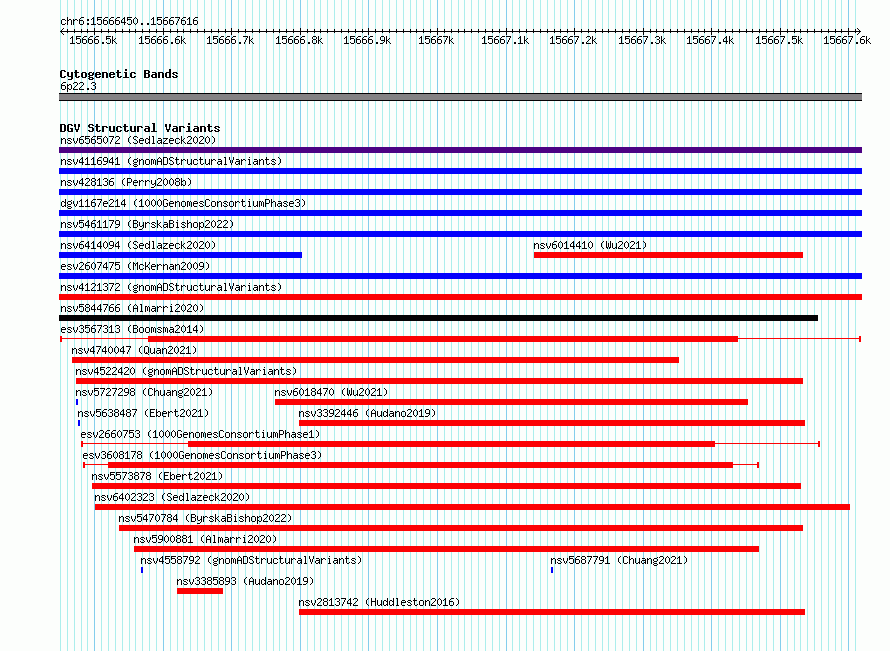 chr6:15666450..15667616

15666.5k 15666.6k 15666.7k 15666.8k 15666.9k 15667k 15667.1k 15667.2k 15667.3k 15667.4k 15667.5k 15667.6k

Cytogenetic Bands
6p22.3

DGV Structural Variants
nsv6565072 (Sedlazeck2020)
nsv4116941 (gnomADStructuralVariants)
nsv428136 (Perry2008b)
dgv1167e214 (1000GenomesConsortiumPhase3)
nsv5461179 (ByrskaBishop2022)
nsv6414094 (Sedlazeck2020)
nsv6014410 (Wu2021)
esv2607475 (McKernan2009)
nsv4121372 (gnomADStructuralVariants)
nsv5844766 (Almarri2020)
esv3567313 (Boomsma2014)
nsv4740047 (Quan2021)
nsv4522420 (gnomADStructuralVariants)
nsv5727298 (Chuang2021)
nsv6018470 (Wu2021)
nsv5638487 (Ebert2021)
nsv3392446 (Audano2019)
esv2660753 (1000GenomesConsortiumPhase1)
esv3608178 (1000GenomesConsortiumPhase3)
nsv5573878 (Ebert2021)
nsv6402323 (Sedlazeck2020)
nsv5470784 (ByrskaBishop2022)
nsv5900881 (Almarri2020)
nsv4558792 (gnomADStructuralVariants)
nsv5687791 (Chuang2021)
nsv3385893 (Audano2019)
nsv2813742 (Huddleston2016)